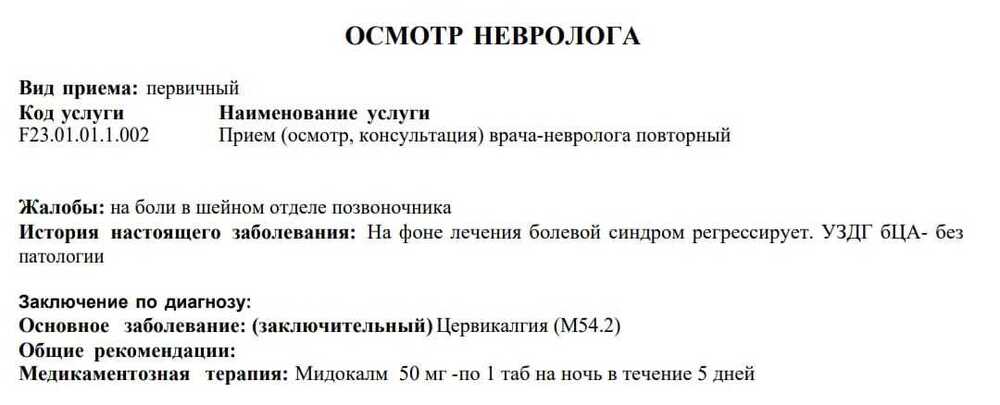 ОСМОТР НЕВРОЛОГА

Вид приема: первичный

| Код услуги | Наименование услуги |
|---|---|
| F23.01.01.1.002 | Прием (осмотр, консультация) врача-невролога повторный |

Жалобы: на боли в шейном отделе позвоночника
История настоящего заболевания: На фоне лечения болевой синдром регрессирует. УЗДГ бЦА- без патологии

Заключение по диагнозу:
Основное заболевание: (заключительный) Цервикалгия (M54.2)
Общие рекомендации:
Медикаментозная терапия: Мидокалм 50 мг -по 1 таб на ночь в течение 5 дней